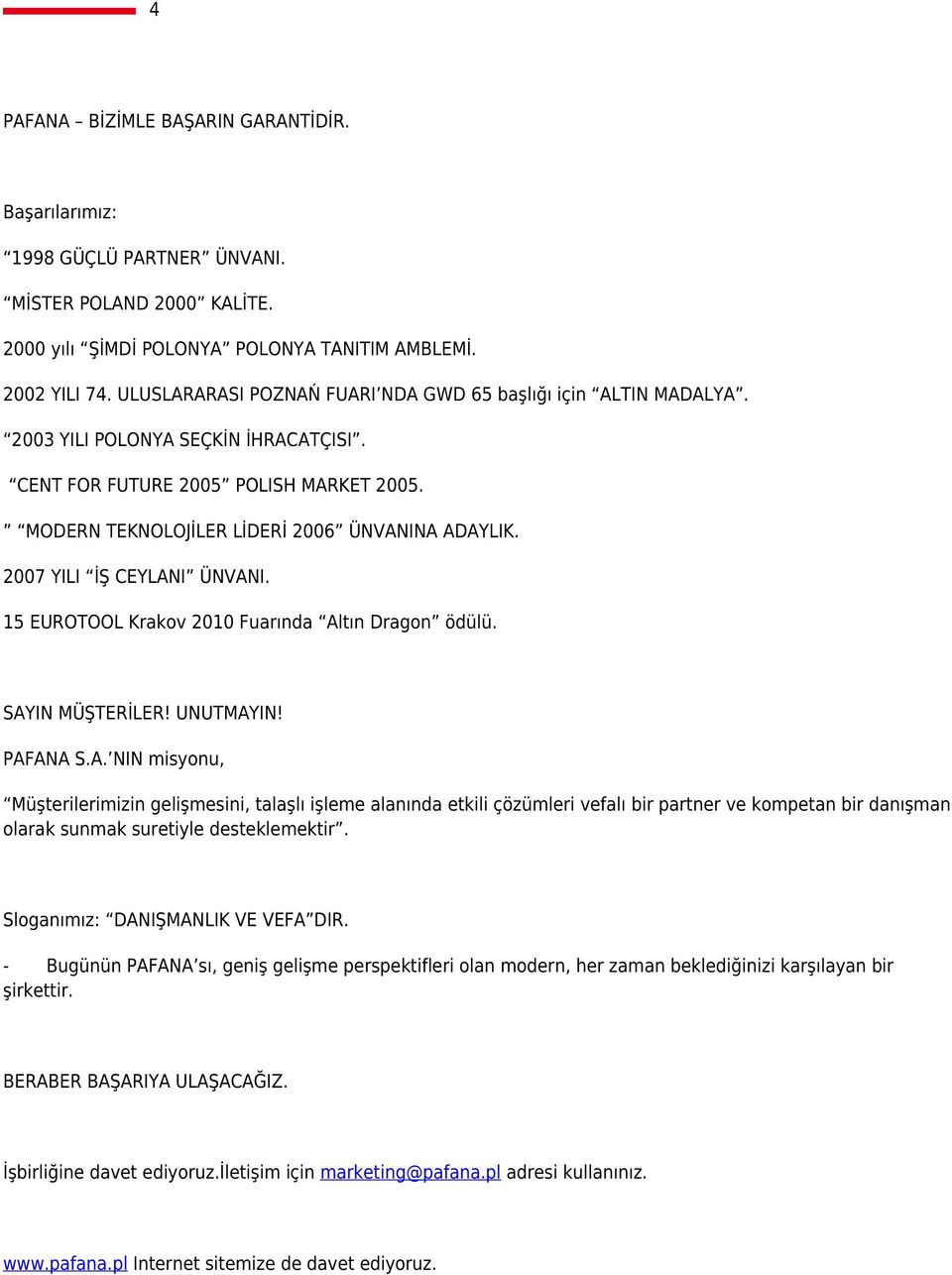 4

PAFANA – BİZİMLE BAŞARIN GARANTİDİR.

Başarılarımız:

“1998 GÜÇLÜ PARTNER” ÜNVANI.

“MİSTER POLAND 2000” KALİTE.

2000 yılı “ŞİMDİ POLONYA” POLONYA TANITIM AMBLEMİ.

2002 YILI 74. ULUSLARARASI POZNAŃ FUARI’NDA GWD 65 başlığı için “ALTIN MADALYA”.

“2003 YILI POLONYA SEÇKİN İHRACATÇISI”.

“CENT FOR FUTURE 2005” POLISH MARKET 2005.

” “MODERN TEKNOLOJİLER LİDERİ 2006” ÜNVANINA ADAYLIK.

2007 YILI “İŞ CEYLANI” ÜNVANI.

15 EUROTOOL Krakov 2010 Fuarında “Altın Dragon” ödülü.

SAYIN MÜŞTERİLER! UNUTMAYIN!

PAFANA S.A.’NIN misyonu,

“Müşterilerimizin gelişmesini, talaşlı işleme alanında etkili çözümleri vefalı bir partner ve kompetan bir danışman olarak sunmak suretiyle desteklemektir”.

Sloganımız: “DANIŞMANLIK VE VEFA”DIR.

- Bugünün PAFANA’sı, geniş gelişme perspektifleri olan modern, her zaman beklediğinizi karşılayan bir şirkettir.

BERABER BAŞARIYA ULAŞACAĞIZ.

İşbirliğine davet ediyoruz.İletişim için marketing@pafana.pl adresi kullanınız.

www.pafana.pl Internet sitemize de davet ediyoruz.